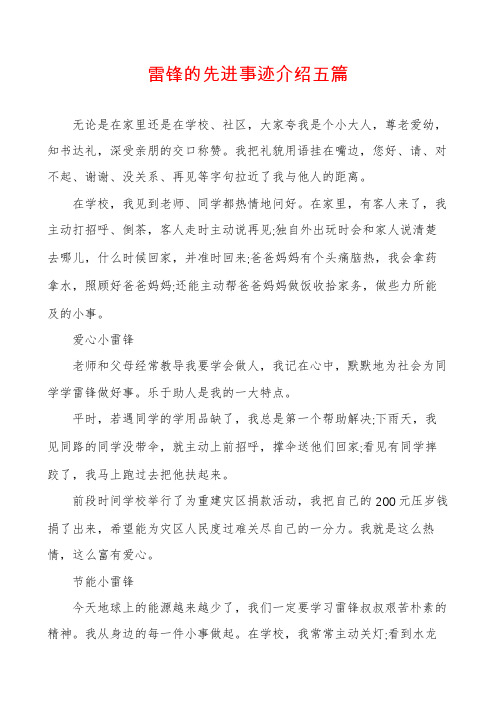 雷锋的先进事迹介绍五篇

无论是在家里还是在学校、社区，大家夸我是个小大人，尊老爱幼，知书达礼，深受亲朋的交口称赞。我把礼貌用语挂在嘴边，您好、请、对不起、谢谢、没关系、再见等字句拉近了我与他人的距离。

在学校，我见到老师、同学都热情地问好。在家里，有客人来了，我主动打招呼、倒茶，客人走时主动说再见;独自外出玩时会和家人说清楚去哪儿，什么时候回家，并准时回来;爸爸妈妈有个头痛脑热，我会拿药拿水，照顾好爸爸妈妈;还能主动帮爸爸妈妈做饭收拾家务，做些力所能及的小事。

爱心小雷锋

老师和父母经常教导我要学会做人，我记在心中，默默地为社会为同学学雷锋做好事。乐于助人是我的一大特点。

平时，若遇同学的学用品缺了，我总是第一个帮助解决;下雨天，我见同路的同学没带伞，就主动上前招呼，撑伞送他们回家;看见有同学摔跤了，我马上跑过去把他扶起来。

前段时间学校举行了为重建灾区捐款活动，我把自己的200元压岁钱捐了出来，希望能为灾区人民度过难关尽自己的一分力。我就是这么热情，这么富有爱心。

节能小雷锋

今天地球上的能源越来越少了，我们一定要学习雷锋叔叔艰苦朴素的精神。我从身边的每一件小事做起。在学校，我常常主动关灯;看到水龙